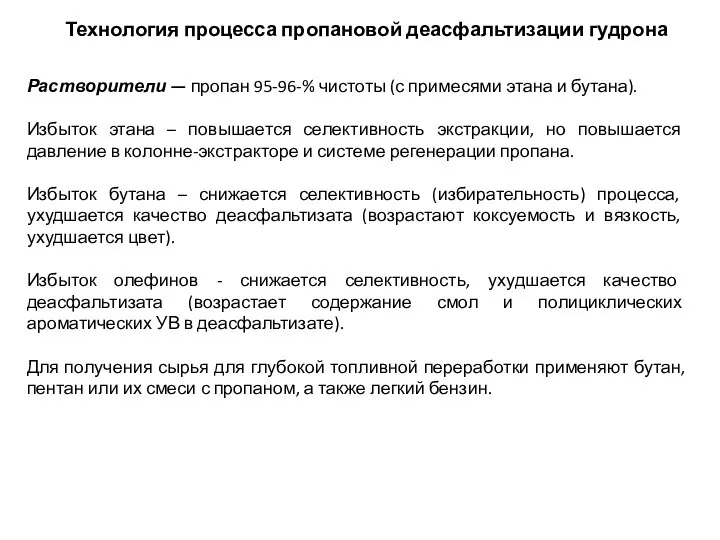 Технология процесса пропановой деасфальтизации гудрона

Растворители — пропан 95-96-% чистоты (с примесями этана и бутана).

Избыток этана – повышается селективность экстракции, но повышается давление в колонне-экстракторе и системе регенерации пропана.

Избыток бутана – снижается селективность (избирательность) процесса, ухудшается качество деасфальтизата (возрастают коксуемость и вязкость, ухудшается цвет).

Избыток олефинов - снижается селективность, ухудшается качество деасфальтизата (возрастает содержание смол и полициклических ароматических УВ в деасфальтизате).

Для получения сырья для глубокой топливной переработки применяют бутан, пентан или их смеси с пропаном, а также легкий бензин.